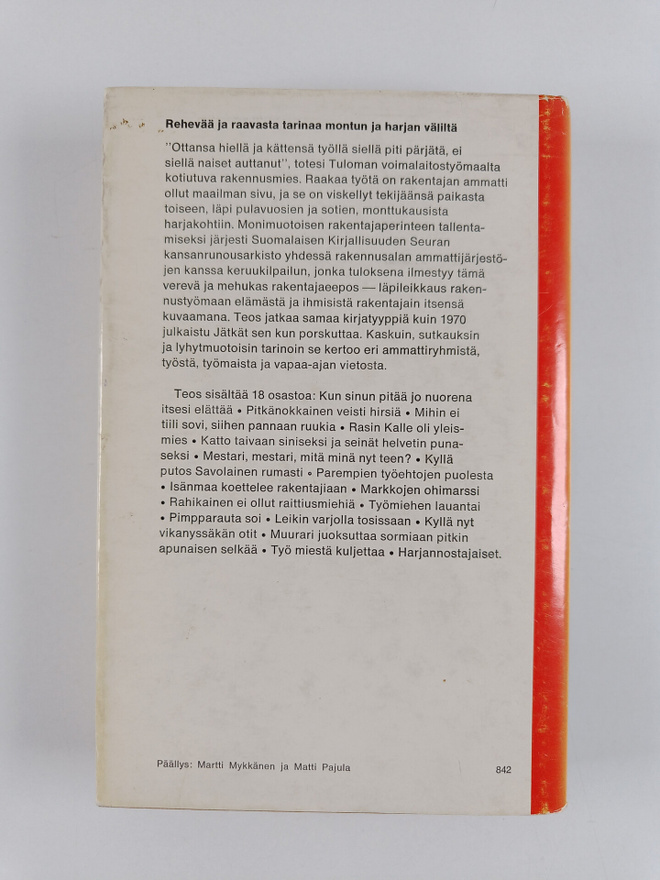 Rehevää ja raavasta tarinaa montun ja harjan väliltä

"Ottansa hiellä ja kättensä työllä siellä piti pärjätä, ei siellä naiset auttanut", totesi Tuloman voimalaitostyömaalta kotiutuva rakennusmies. Raakaa työtä on rakentajan ammatti ollut maailman sivu, ja se on viskellyt tekijäänsä paikasta toiseen, läpi pulavuosien ja sotien, monttukausista harjakohtiin. Monimuotoisen rakentajaperinteen tallentamiseksi järjesti Suomalaisen Kirjallisuuden Seuran kansanrunousarkisto yhdessä rakennusalan ammattijärjestöjen kanssa keruukilpailun, jonka tuloksena ilmestyy tämä verevä ja mehukas rakentajaeepos — läpileikkaus rakennustyömaan elämästä ja ihmisistä rakentajain itsensä kuvaamana. Teos jatkaa samaa kirjatyyppiä kuin 1970 julkaistu Jätkät sen kun porskuttaa. Kaskuin, sutkauksin ja lyhytmuotoisin tarinoin se kertoo eri ammattiryhmistä, työstä, työmaista ja vapaa-ajan vietosta.

Teos sisältää 18 osastoa: Kun sinun pitää jo nuorena itsesi elättää • Pitkänokkainen veisti hirsiä • Mihin ei tiili sovi, siihen pannaan ruukia • Rasin Kalle oli yleismies • Katto taivaan siniseksi ja seinät helvetin punaseksi • Mestari, mestari, mitä minä nyt teen? • Kyllä putos Savolainen rumasti • Parempien työehtojen puolesta • Isänmaa koettelee rakentajiaan • Markkojen ohimarssi • Rahikainen ei ollut raittiusmiehiä • Työmiehen lauantai • Pimpparauta soi • Leikin varjolla tosissaan • Kyllä nyt vikanyssäkän otit • Muurari juoksuttaa sormiaan pitkin apunaisen selkää • Työ miestä kuljettaa • Harjannostajaiset.

Päällys: Martti Mykkänen ja Matti Pajula

842